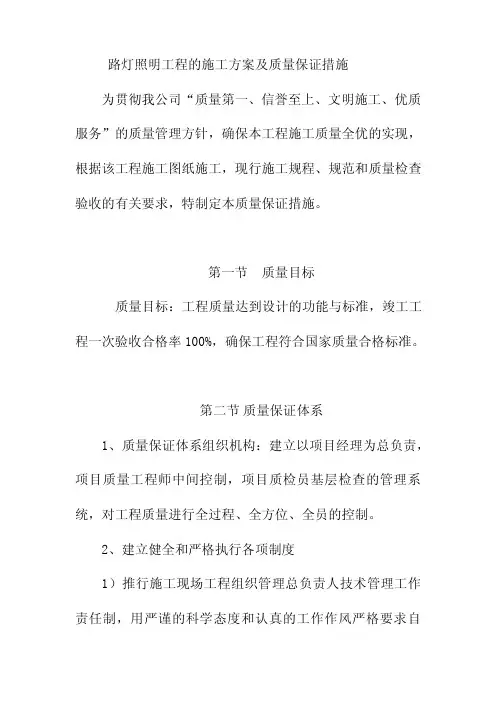 路灯照明工程的施工方案及质量保证措施

为贯彻我公司“质量第一、信誉至上、文明施工、优质服务”的质量管理方针，确保本工程施工质量全优的实现，根据该工程施工图纸施工，现行施工规程、规范和质量检查验收的有关要求，特制定本质量保证措施。

第一节　质量目标

质量目标：工程质量达到设计的功能与标准，竣工工程一次验收合格率 100%，确保工程符合国家质量合格标准。

第二节 质量保证体系

1、质量保证体系组织机构：建立以项目经理为总负责，项目质量工程师中间控制，项目质检员基层检查的管理系统，对工程质量进行全过程、全方位、全员的控制。

2、建立健全和严格执行各项制度

1）推行施工现场工程组织管理总负责人技术管理工作责任制，用严谨的科学态度和认真的工作作风严格要求自